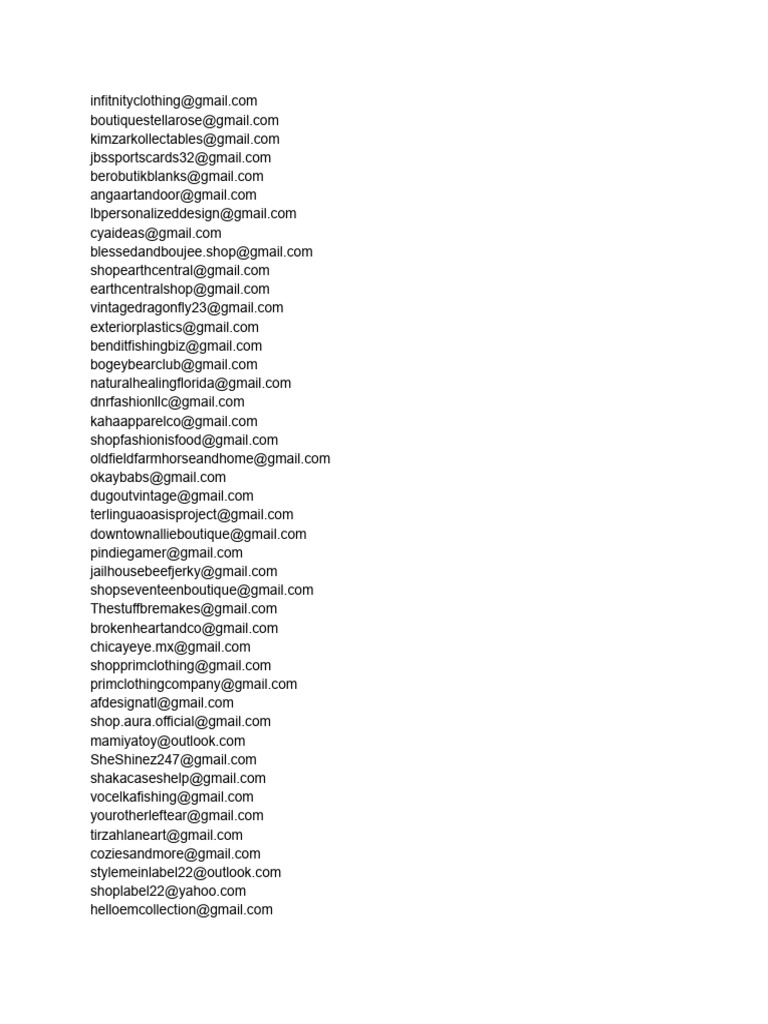 infitnityclothing@gmail.com
boutiquestellarose@gmail.com
kimzarkollectables@gmail.com
jbssportscards32@gmail.com
berobutikblanks@gmail.com
angaartandoor@gmail.com
lbpersonalizeddesign@gmail.com
cyaideas@gmail.com
blessedandboujee.shop@gmail.com
shopearthcentral@gmail.com
earthcentralshop@gmail.com
vintagedragonfly23@gmail.com
exteriorplastics@gmail.com
benditfishingbiz@gmail.com
bogeybearclub@gmail.com
naturalhealingflorida@gmail.com
dnrfashionllc@gmail.com
kahaapparelco@gmail.com
shopfashionisfood@gmail.com
oldfieldfarmhorseandhome@gmail.com
okaybabs@gmail.com
dugoutvintage@gmail.com
terlinguaoasisproject@gmail.com
downtownallieboutique@gmail.com
pindiegamer@gmail.com
jailhousebeefjerky@gmail.com
shopseventeenboutique@gmail.com
Thestuffbremakes@gmail.com
brokenheartandco@gmail.com
chicayeye.mx@gmail.com
shopprimclothing@gmail.com
primclothingcompany@gmail.com
afdesignatl@gmail.com
shop.aura.official@gmail.com
mamiyatoy@outlook.com
SheShinez247@gmail.com
shakacaseshelp@gmail.com
vocelkafishing@gmail.com
yourotherleftear@gmail.com
tirzahlaneart@gmail.com
coziesandmore@gmail.com
stylemeinlabel22@outlook.com
shoplabel22@yahoo.com
helloemcollection@gmail.com